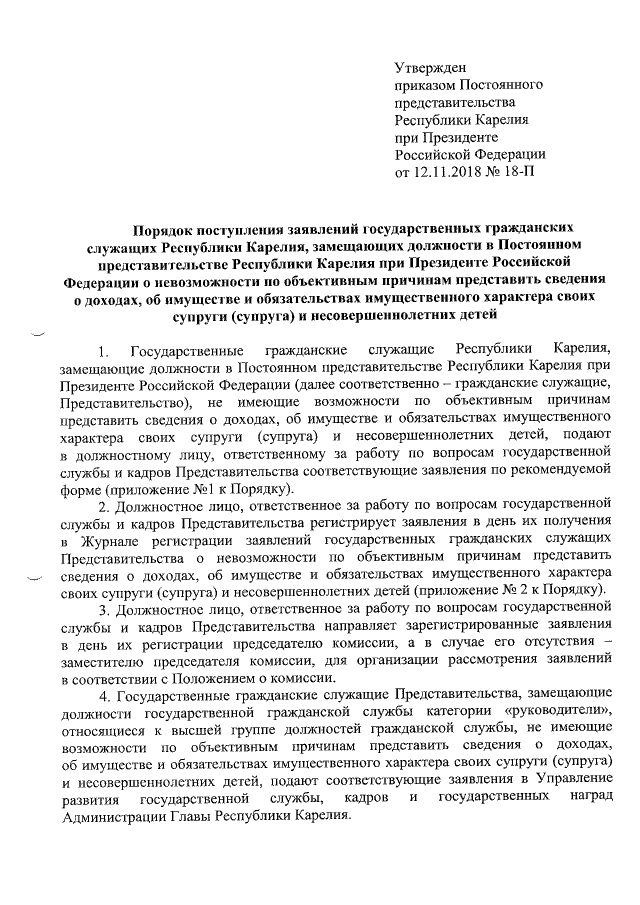 Утвержден
приказом Постоянного
представительства
Республики Карелия
при Президенте
Российской Федерации
от 12.11.2018 № 18-П

Порядок поступления заявлений государственных гражданских служащих Республики Карелия, замещающих должности в Постоянном представительстве Республики Карелия при Президенте Российской Федерации о невозможности по объективным причинам представить сведения о доходах, об имуществе и обязательствах имущественного характера своих супруги (супруга) и несовершеннолетних детей

1. Государственные гражданские служащие Республики Карелия, замещающие должности в Постоянном представительстве Республики Карелия при Президенте Российской Федерации (далее соответственно – гражданские служащие, Представительство), не имеющие возможности по объективным причинам представить сведения о доходах, об имуществе и обязательствах имущественного характера своих супруги (супруга) и несовершеннолетних детей, подают в должностному лицу, ответственному за работу по вопросам государственной службы и кадров Представительства соответствующие заявления по рекомендуемой форме (приложение №1 к Порядку).

2. Должностное лицо, ответственное за работу по вопросам государственной службы и кадров Представительства регистрирует заявления в день их получения в Журнале регистрации заявлений государственных гражданских служащих Представительства о невозможности по объективным причинам представить сведения о доходах, об имуществе и обязательствах имущественного характера своих супруги (супруга) и несовершеннолетних детей (приложение № 2 к Порядку).

3. Должностное лицо, ответственное за работу по вопросам государственной службы и кадров Представительства направляет зарегистрированные заявления в день их регистрации председателю комиссии, а в случае его отсутствия – заместителю председателя комиссии, для организации рассмотрения заявлений в соответствии с Положением о комиссии.

4. Государственные гражданские служащие Представительства, замещающие должности государственной гражданской службы категории «руководители», относящиеся к высшей группе должностей гражданской службы, не имеющие возможности по объективным причинам представить сведения о доходах, об имуществе и обязательствах имущественного характера своих супруги (супруга) и несовершеннолетних детей, подают соответствующие заявления в Управление развития государственной службы, кадров и государственных наград Администрации Главы Республики Карелия.